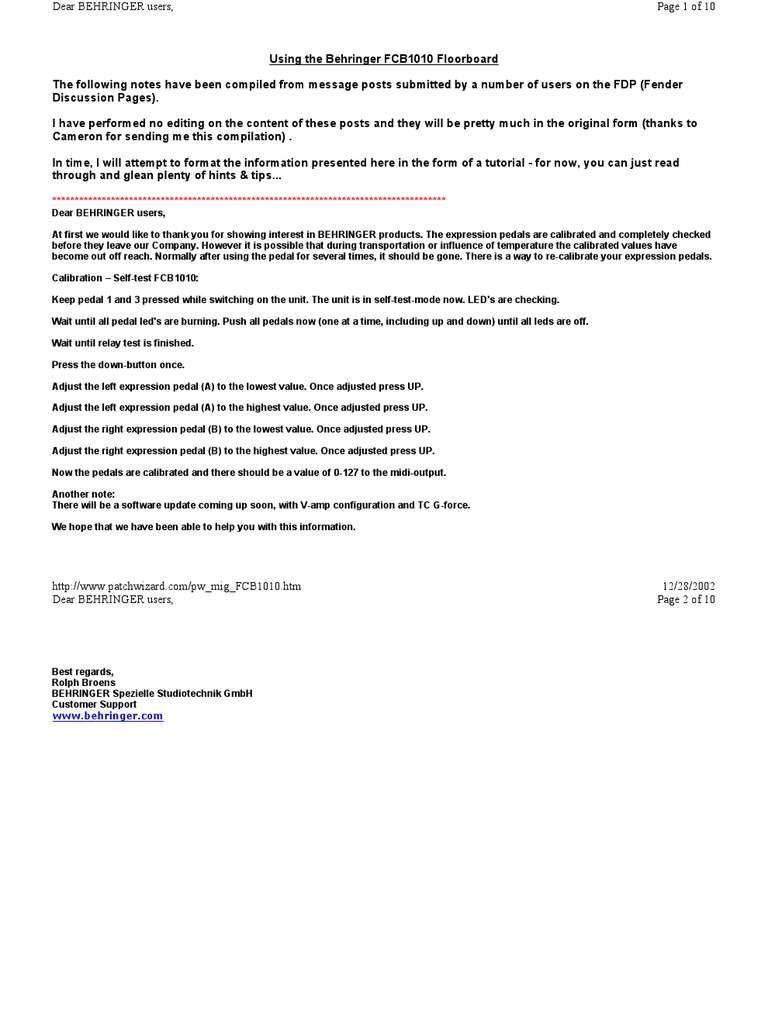 Dear BEHRINGER users,

Page 1 of 10

Using the Behringer FCB1010 Floorboard

The following notes have been compiled from message posts submitted by a number of users on the FDP (Fender Discussion Pages).

I have performed no editing on the content of these posts and they will be pretty much in the original form (thanks to Cameron for sending me this compilation) .

In time, I will attempt to format the information presented here in the form of a tutorial - for now, you can just read through and glean plenty of hints & tips...

*************************************************************************************

Dear BEHRINGER users,

At first we would like to thank you for showing interest in BEHRINGER products. The expression pedals are calibrated and completely checked before they leave our Company. However it is possible that during transportation or influence of temperature the calibrated values have become out off reach. Normally after using the pedal for several times, it should be gone. There is a way to re-calibrate your expression pedals.

Calibration – Self-test FCB1010:

Keep pedal 1 and 3 pressed while switching on the unit. The unit is in self-test-mode now. LED's are checking.

Wait until all pedal led's are burning. Push all pedals now (one at a time, including up and down) until all leds are off.

Wait until relay test is finished.

Press the down-button once.

Adjust the left expression pedal (A) to the lowest value. Once adjusted press UP.

Adjust the left expression pedal (A) to the highest value. Once adjusted press UP.

Adjust the right expression pedal (B) to the lowest value. Once adjusted press UP.

Adjust the right expression pedal (B) to the highest value. Once adjusted press UP.

Now the pedals are calibrated and there should be a value of 0-127 to the midi-output.

Another note:
There will be a software update coming up soon, with V-amp configuration and TC G-force.

We hope that we have been able to help you with this information.

http://www.patchwizard.com/pw_mig_FCB1010.htm

12/28/2002

Dear BEHRINGER users,

Page 2 of 10

Best regards,
Rolph Broens
BEHRINGER Spezielle Studiotechnik GmbH
Customer Support
www.behringer.com